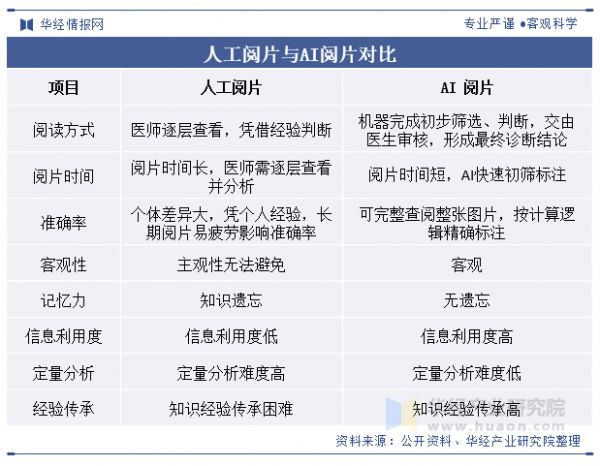 华经情报网

专业严谨 ●客观科学

人工阅片与AI阅片对比

| 项目 | 人工阅片 | AI 阅片 |
|---|---|---|
| 阅读方式 | 医师逐层查看，凭借经验判断 | 机器完成初步筛选、判断，交由医生审核，形成最终诊断结论 |
| 阅片时间 | 阅片时间长，医师需逐层查看并分析 | 阅片时间短，AI快速初筛标注 |
| 准确率 | 个体差异大，凭个人经验，长期阅片易疲劳影响准确率 | 可完整查阅整张图片，按计算逻辑精确标注 |
| 客观性 | 主观性无法避免 | 客观 |
| 记忆力 | 知识遗忘 | 无遗忘 |
| 信息利用度 | 信息利用度低 | 信息利用度高 |
| 定量分析 | 定量分析难度高 | 定量分析难度低 |
| 经验传承 | 知识经验传承困难 | 知识经验传承高 |

华经产业研究院
www.huaon.com

资料来源：公开资料、华经产业研究院整理